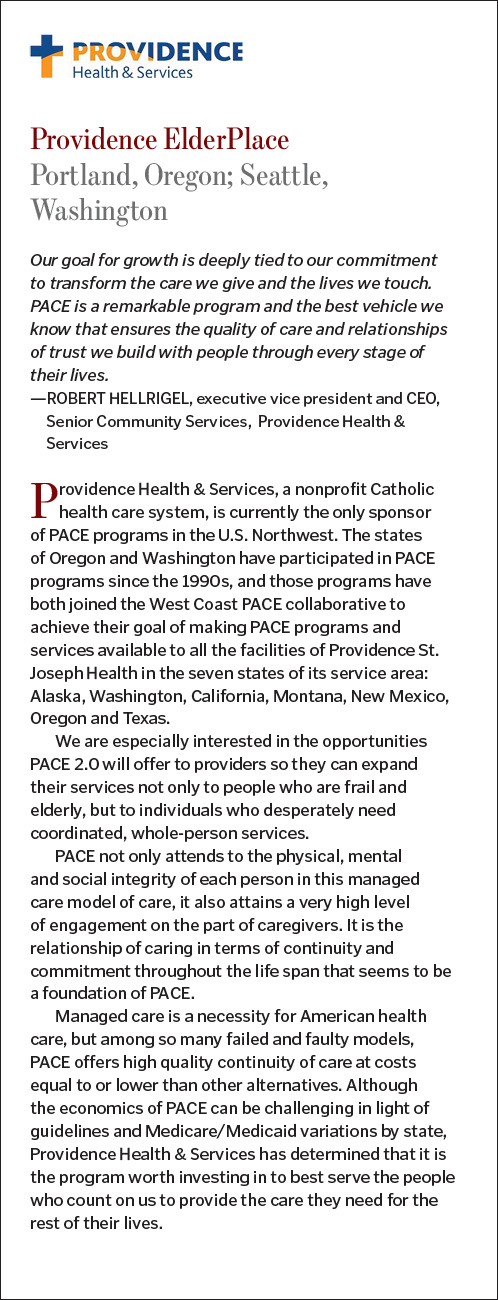 PROVIDENCE
Health & Services

Providence ElderPlace
Portland, Oregon; Seattle, Washington

Our goal for growth is deeply tied to our commitment to transform the care we give and the lives we touch. PACE is a remarkable program and the best vehicle we know that ensures the quality of care and relationships of trust we build with people through every stage of their lives.
—ROBERT HELLRIGEL, executive vice president and CEO, Senior Community Services, Providence Health & Services

Providence Health & Services, a nonprofit Catholic health care system, is currently the only sponsor of PACE programs in the U.S. Northwest. The states of Oregon and Washington have participated in PACE programs since the 1990s, and those programs have both joined the West Coast PACE collaborative to achieve their goal of making PACE programs and services available to all the facilities of Providence St. Joseph Health in the seven states of its service area: Alaska, Washington, California, Montana, New Mexico, Oregon and Texas.

We are especially interested in the opportunities PACE 2.0 will offer to providers so they can expand their services not only to people who are frail and elderly, but to individuals who desperately need coordinated, whole-person services.

PACE not only attends to the physical, mental and social integrity of each person in this managed care model of care, it also attains a very high level of engagement on the part of caregivers. It is the relationship of caring in terms of continuity and commitment throughout the life span that seems to be a foundation of PACE.

Managed care is a necessity for American health care, but among so many failed and faulty models, PACE offers high quality continuity of care at costs equal to or lower than other alternatives. Although the economics of PACE can be challenging in light of guidelines and Medicare/Medicaid variations by state, Providence Health & Services has determined that it is the program worth investing in to best serve the people who count on us to provide the care they need for the rest of their lives.